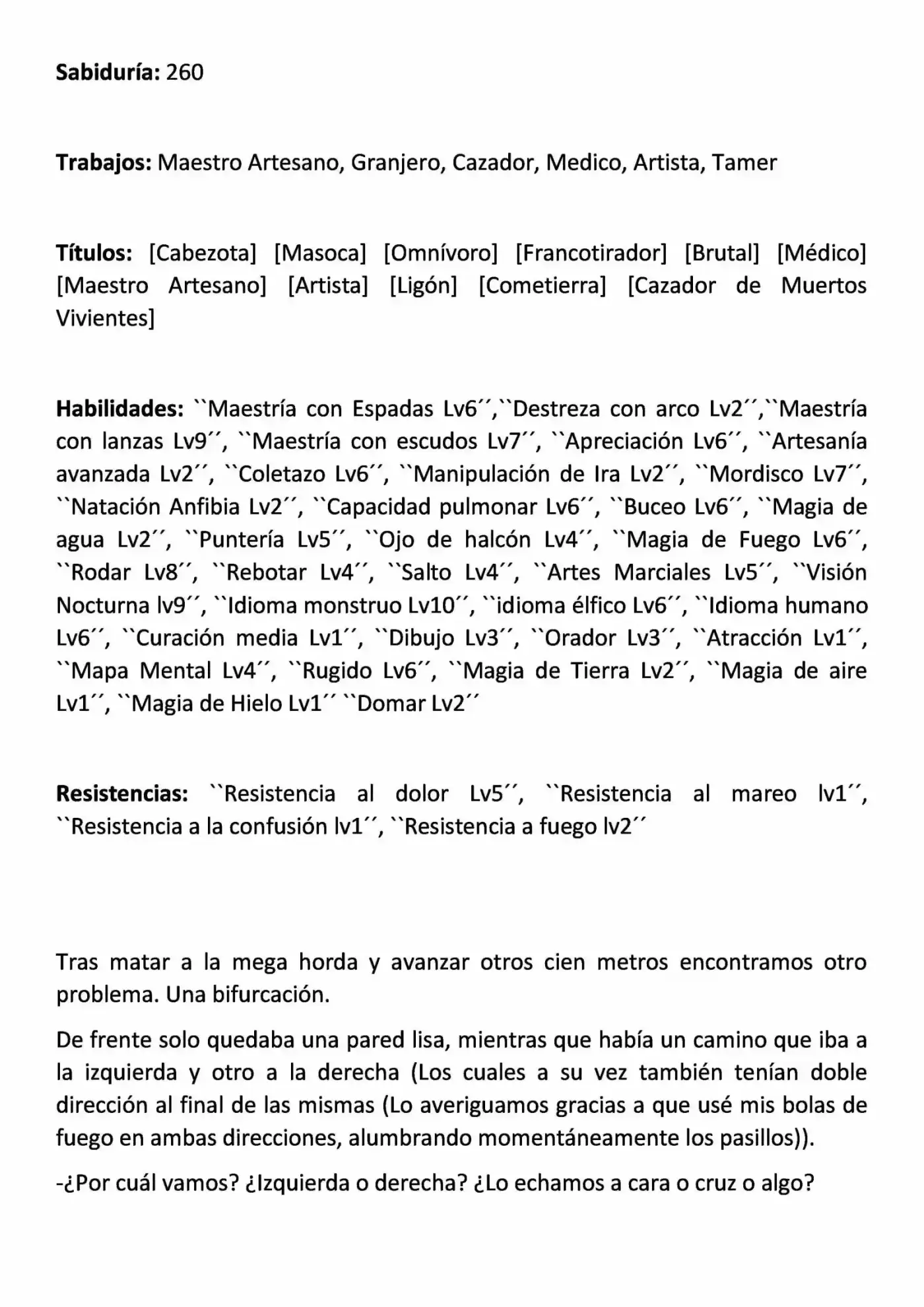 Sabiduría: 260

Trabajos: Maestro Artesano, Granjero, Cazador, Medico, Artista, Tamer

Títulos: [Cabezota] [Masoca] [Omnívoro] [Francotirador] [Brutal] [Médico] [Maestro Artesano] [Artista] [Ligón] [Cometierra] [Cazador de Muertos Vivientes]

Habilidades: ``Maestría con Espadas Lv6´´,``Destreza con arco Lv2´´,``Maestría con lanzas Lv9´´, ``Maestría con escudos Lv7´´, ``Apreciación Lv6´´, ``Artesanía avanzada Lv2´´, ``Coletazo Lv6´´, ``Manipulación de Ira Lv2´´, ``Mordisco Lv7´´, ``Natación Anfibia Lv2´´, ``Capacidad pulmonar Lv6´´, ``Buceo Lv6´´, ``Magia de agua Lv2´´, ``Puntería Lv5´´, ``Ojo de halcón Lv4´´, ``Magia de Fuego Lv6´´, ``Rodar Lv8´´, ``Rebotar Lv4´´, ``Salto Lv4´´, ``Artes Marciales Lv5´´, ``Visión Nocturna lv9´´, ``Idioma monstruo Lv10´´, ``idioma élfico Lv6´´, ``Idioma humano Lv6´´, ``Curación media Lv1´´, ``Dibujo Lv3´´, ``Orador Lv3´´, ``Atracción Lv1´´, ``Mapa Mental Lv4´´, ``Rugido Lv6´´, ``Magia de Tierra Lv2´´, ``Magia de aire Lv1´´, ``Magia de Hielo Lv1´´ ``Domar Lv2´´

Resistencias: ``Resistencia al dolor Lv5´´, ``Resistencia al mareo lv1´´, ``Resistencia a la confusión lv1´´, ``Resistencia a fuego lv2´´

Tras matar a la mega horda y avanzar otros cien metros encontramos otro problema. Una bifurcación.

De frente solo quedaba una pared lisa, mientras que había un camino que iba a la izquierda y otro a la derecha (Los cuales a su vez también tenían doble dirección al final de las mismas (Lo averiguamos gracias a que usé mis bolas de fuego en ambas direcciones, alumbrando momentáneamente los pasillos)).

-¿Por cuál vamos? ¿Izquierda o derecha? ¿Lo echamos a cara o cruz o algo?